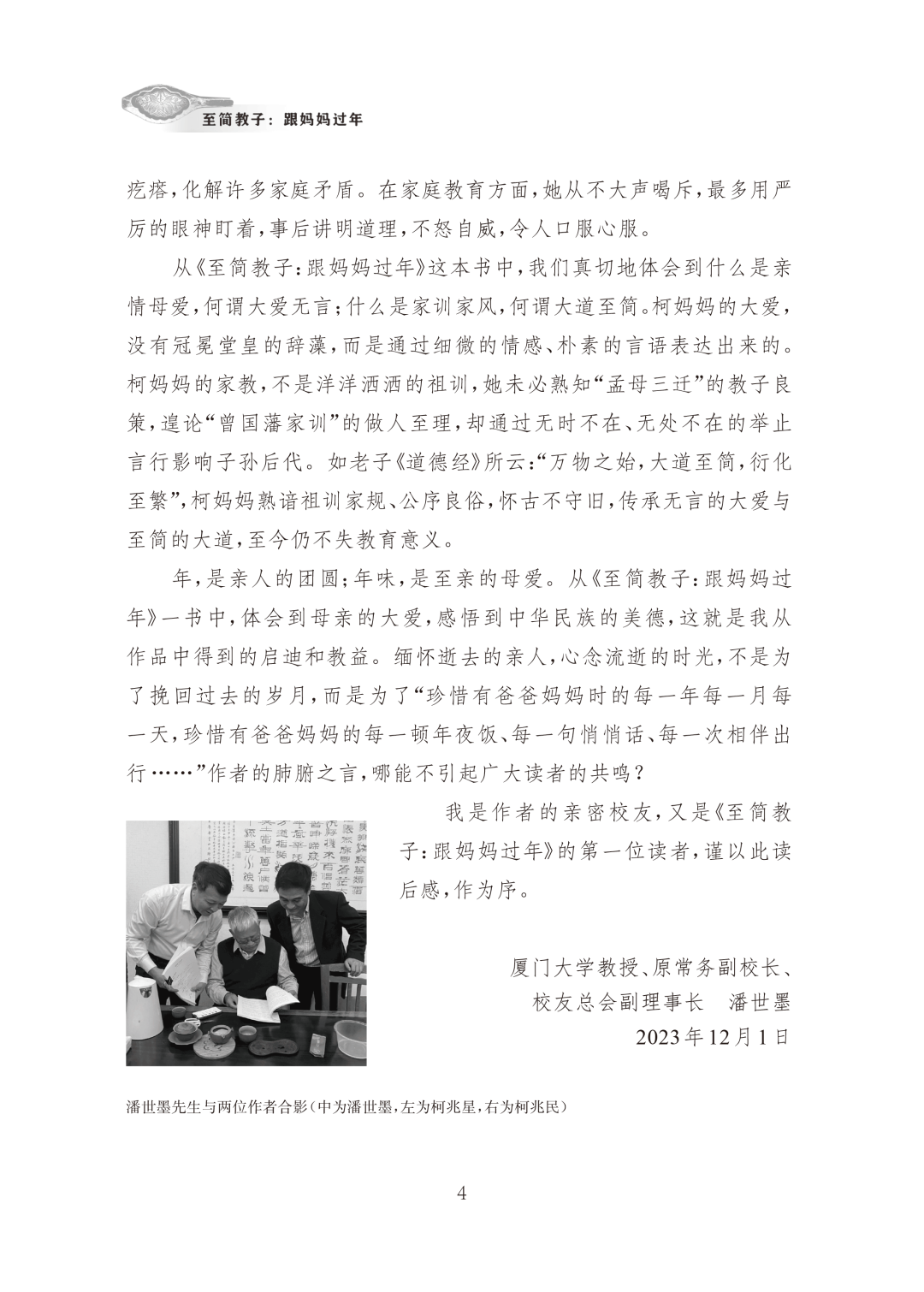 至简教子：跟妈妈过年

疙瘩，化解许多家庭矛盾。在家庭教育方面，她从不大声喝斥，最多用严厉的眼神盯着，事后讲明道理，不怒自威，令人口服心服。

从《至简教子：跟妈妈过年》这本书中，我们真切地体会到什么是亲情母爱，何谓大爱无言；什么是家训家风，何谓大道至简。柯妈妈的大爱，没有冠冕堂皇的辞藻，而是通过细微的情感、朴素的言语表达出来的。柯妈妈的家教，不是洋洋洒洒的祖训，她未必熟知“孟母三迁”的教子良策，遑论“曾国藩家训”的做人至理，却通过无时不在、无处不在的举止言行影响子孙后代。如老子《道德经》所云：“万物之始，大道至简，衍化至繁”，柯妈妈熟谙祖训家规、公序良俗，怀古不守旧，传承无言的大爱与至简的大道，至今仍不失教育意义。

年，是亲人的团圆；年味，是至亲的母爱。从《至简教子：跟妈妈过年》一书中，体会到母亲的大爱，感悟到中华民族的美德，这就是我从作品中得到的启迪和教益。缅怀逝去的亲人，心念流逝的时光，不是为了挽回过去的岁月，而是为了“珍惜有爸爸妈妈时的每一年每一月每一天，珍惜有爸爸妈妈的每一顿年夜饭、每一句悄悄话、每一次相伴出行……”作者的肺腑之言，哪能不引起广大读者的共鸣？

我是作者的亲密校友，又是《至简教子：跟妈妈过年》的第一位读者，谨以此读后感，作为序。

厦门大学教授、原常务副校长、
校友总会副理事长 潘世墨
2023年12月1日

潘世墨先生与两位作者合影（中为潘世墨，左为柯兆星，右为柯兆民）

4